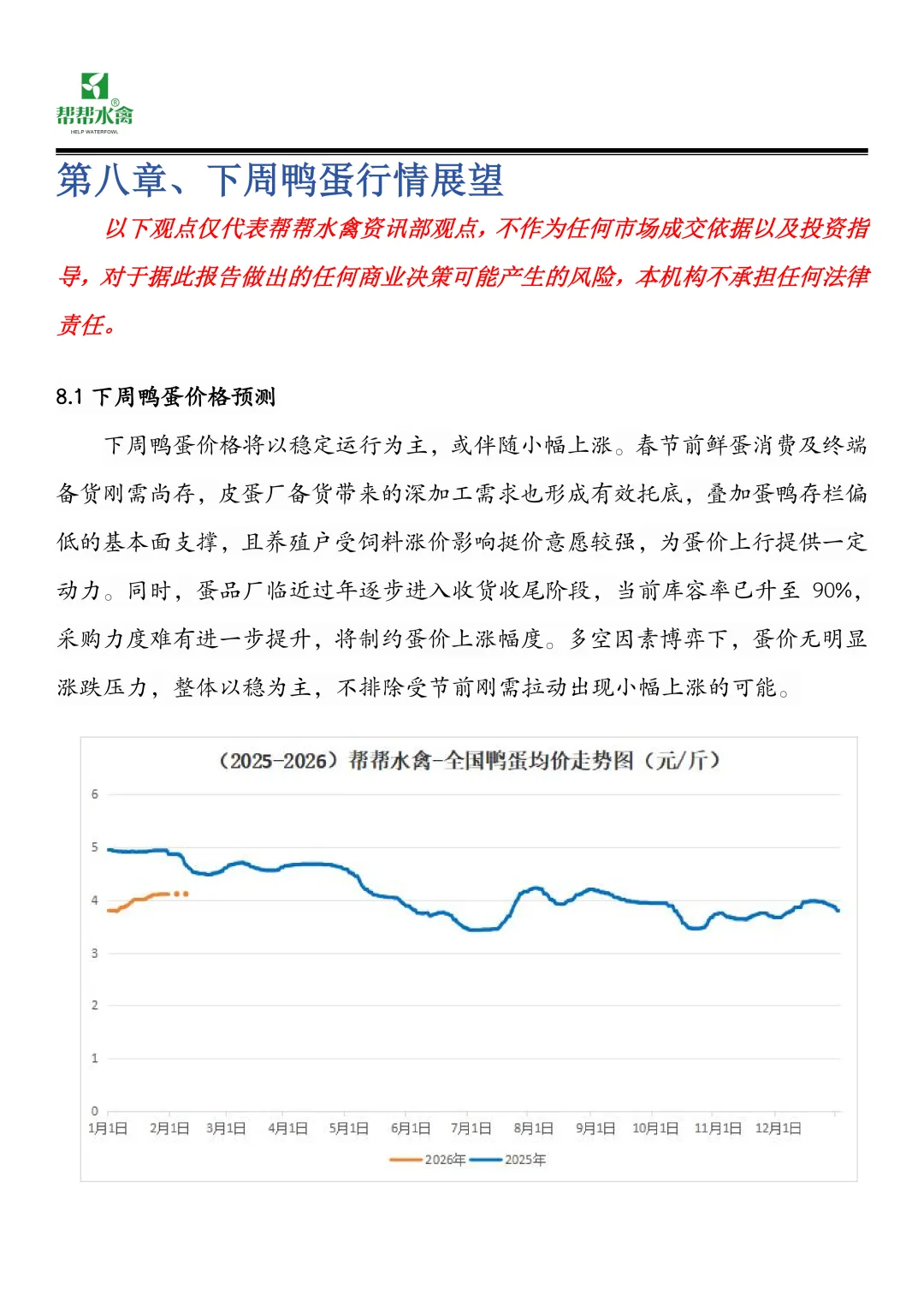 帮帮水禽®
HELP WATERFOWL

第八章、下周鸭蛋行情展望

以下观点仅代表帮帮水禽资讯部观点，不作为任何市场成交依据以及投资指导，对于据此报告做出的任何商业决策可能产生的风险，本机构不承担任何法律责任。

8.1 下周鸭蛋价格预测

下周鸭蛋价格将以稳定运行为主，或伴随小幅上涨。春节前鲜蛋消费及终端备货刚需尚存，皮蛋厂备货带来的深加工需求也形成有效托底，叠加蛋鸭存栏偏低的基本面支撑，且养殖户受饲料涨价影响挺价意愿较强，为蛋价上行提供一定动力。同时，蛋品厂临近过年逐步进入收货收尾阶段，当前库容率已升至 90%，采购力度难有进一步提升，将制约蛋价上涨幅度。多空因素博弈下，蛋价无明显涨跌压力，整体以稳为主，不排除受节前刚需拉动出现小幅上涨的可能。

（2025-2026）帮帮水禽-全国鸭蛋均价走势图（元/斤）

6
5
4
3
2
1
0

1月1日 2月1日 3月1日 4月1日 5月1日 6月1日 7月1日 8月1日 9月1日 10月1日 11月1日 12月1日

2026年 2025年